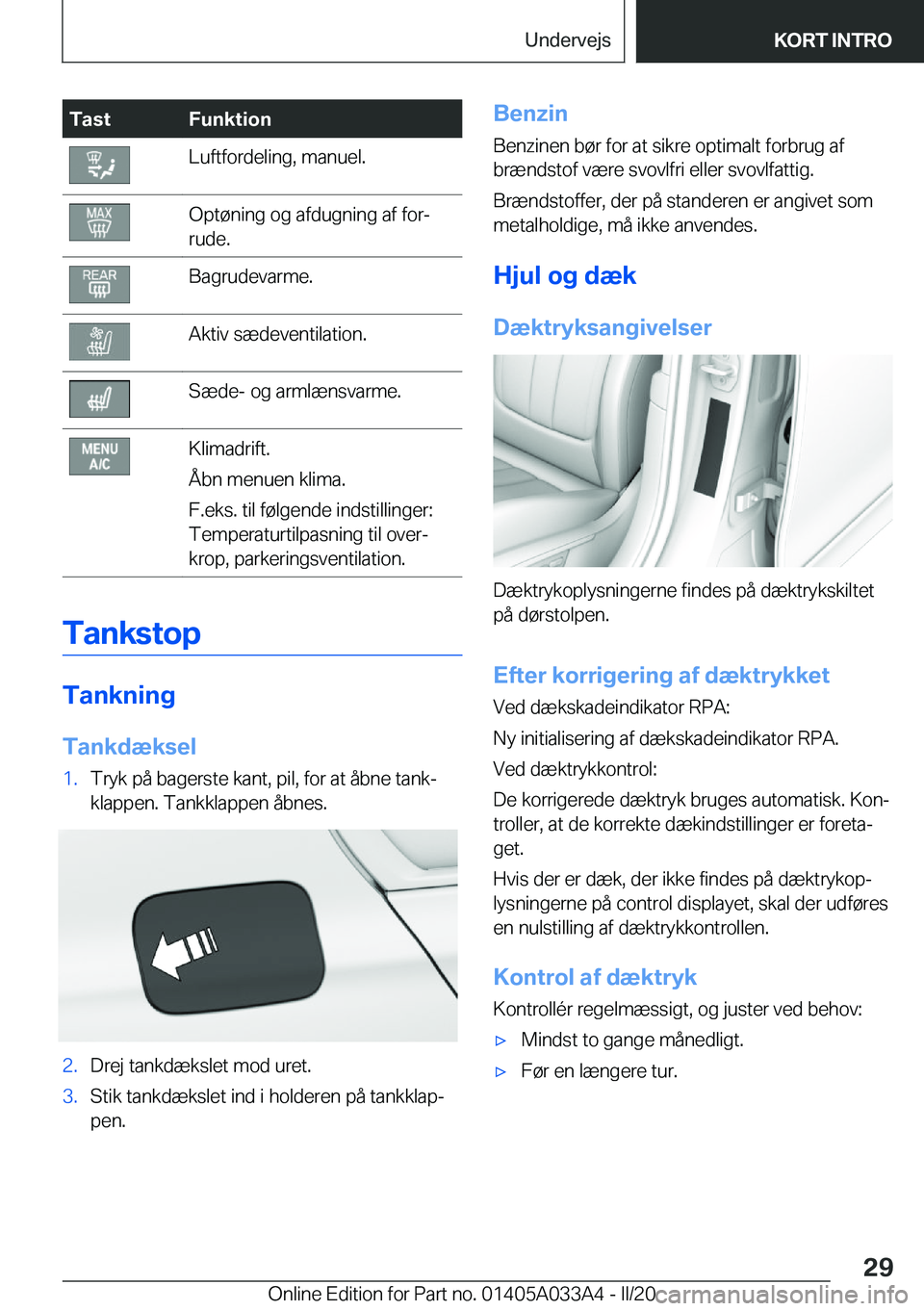 Undervejs KORT INTRO

| Tast | Funktion |
|---|---|
|  | Luftfordeling, manuel. |
| MAX | Optøning og afdugning af forrude. |
| REAR | Bagrudevarme. |
|  | Aktiv sædeventilation. |
|  | Sæde- og armlænsvarme. |
| MENU A/C | Klimadrift. Åbn menuen klima. F.eks. til følgende indstillinger: Temperaturtilpasning til overkrop, parkeringsventilation. |

Tankstop

Tankning

Tankdæksel

1. Tryk på bagerste kant, pil, for at åbne tankklappen. Tankklappen åbnes.

2. Drej tankdækslet mod uret.

3. Stik tankdækslet ind i holderen på tankklappen.

Benzin

Benzinen bør for at sikre optimalt forbrug af brændstof være svovlfri eller svovlfattig.

Brændstoffer, der på standeren er angivet som metalholdige, må ikke anvendes.

Hjul og dæk

Dæktryksangivelser

Dæktrykoplysningerne findes på dæktrykskiltet på dørstolpen.

Efter korrigering af dæktrykket

Ved dækskadeindikator RPA:

Ny initialisering af dækskadeindikator RPA.

Ved dæktrykkontrol:

De korrigerede dæktryk bruges automatisk. Kontroller, at de korrekte dækindstillinger er foretaget.

Hvis der er dæk, der ikke findes på dæktrykoplysningerne på control displayet, skal der udføres en nulstilling af dæktrykkontrollen.

Kontrol af dæktryk

Kontrollér regelmæssigt, og juster ved behov:

▷ Mindst to gange månedligt.

▷ Før en længere tur.

29

Online Edition for Part no. 01405A033A4 - II/20 carmanualsonline.info